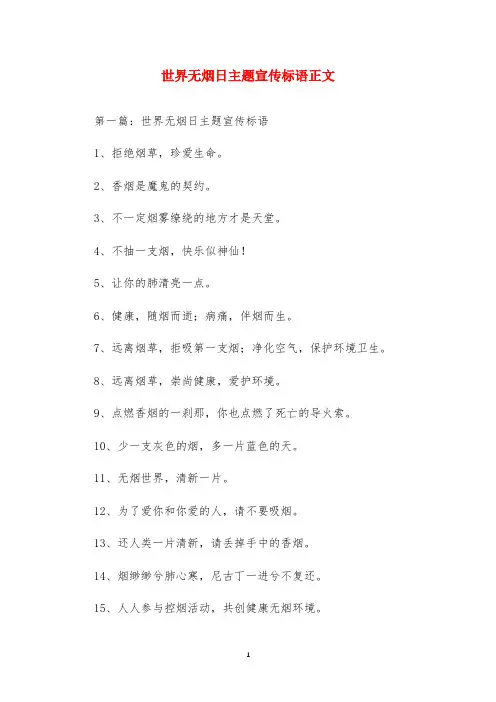 世界无烟日主题宣传标语正文

第一篇：世界无烟日主题宣传标语

1、拒绝烟草，珍爱生命。

2、香烟是魔鬼的契约。

3、不一定烟雾缭绕的地方才是天堂。

4、不抽一支烟，快乐似神仙！

5、让你的肺清亮一点。

6、健康，随烟而逝；病痛，伴烟而生。

7、远离烟草，拒吸第一支烟；净化空气，保护环境卫生。

8、远离烟草，崇尚健康，爱护环境。

9、点燃香烟的一刹那，你也点燃了死亡的导火索。

10、少一支灰色的烟，多一片蓝色的天。

11、无烟世界，清新一片。

12、为了爱你和你爱的人，请不要吸烟。

13、还人类一片清新，请丢掉手中的香烟。

14、烟缈缈兮肺心寒，尼古丁一进兮不复还。

15、人人参与控烟活动，共创健康无烟环境。

1